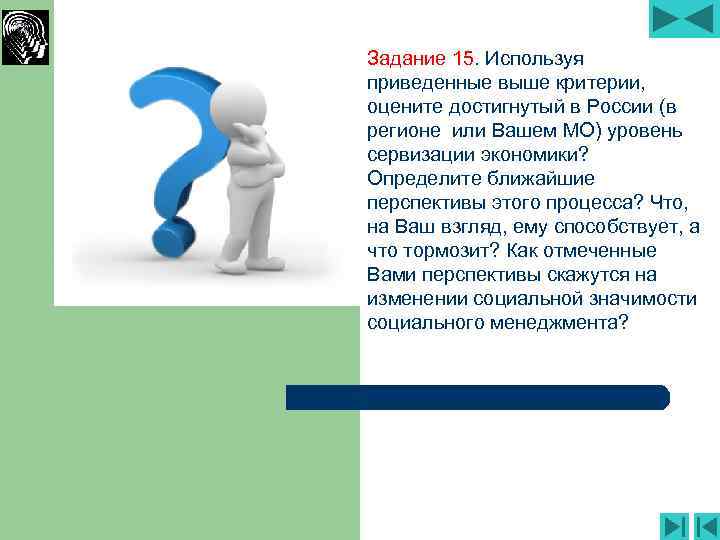 Задание 15. Используя приведенные выше критерии, оцените достигнутый в России (в регионе  или Вашем МО) уровень сервизации экономики? Определите ближайшие перспективы этого процесса? Что, на Ваш взгляд, ему способствует, а что тормозит? Как отмеченные Вами перспективы скажутся на изменении социальной значимости социального менеджмента?